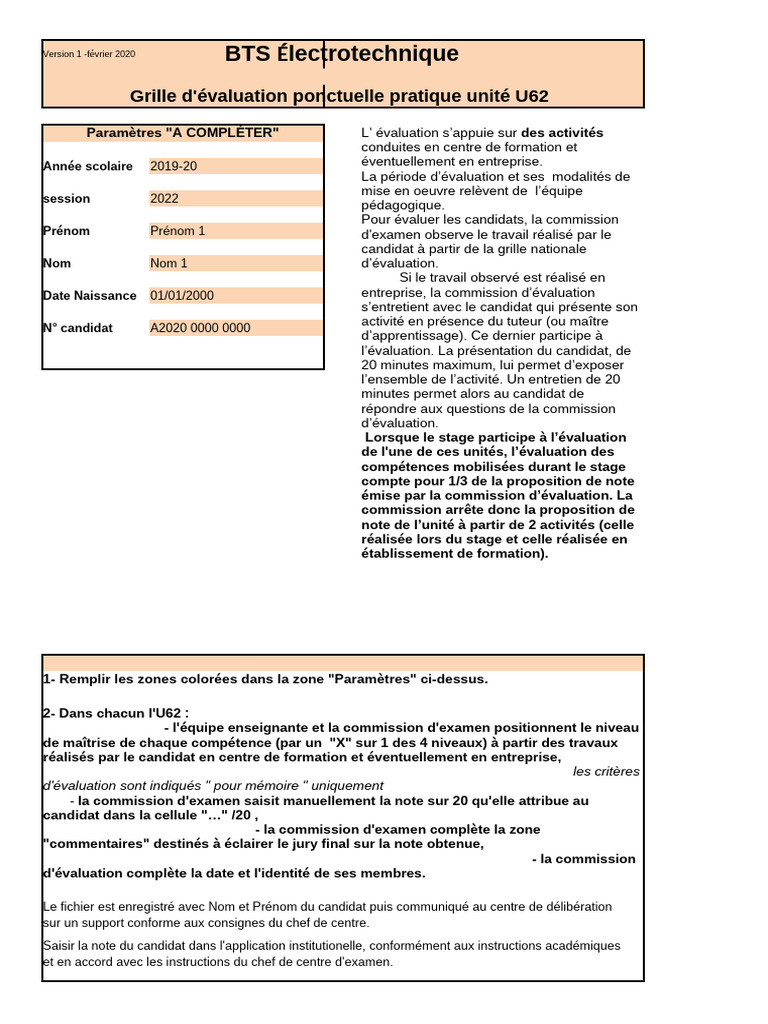 Version 1 -février 2020

BTS Électrotechnique

Grille d'évaluation ponctuelle pratique unité U62

| Paramètres "A COMPLÉTER" | |
|---|---|
| Année scolaire | 2019-20 |
| session | 2022 |
| Prénom | Prénom 1 |
| Nom | Nom 1 |
| Date Naissance | 01/01/2000 |
| N° candidat | A2020 0000 0000 |

L' évaluation s'appuie sur des activités conduites en centre de formation et éventuellement en entreprise.
La période d'évaluation et ses modalités de mise en oeuvre relèvent de l'équipe pédagogique.
Pour évaluer les candidats, la commission d'examen observe le travail réalisé par le candidat à partir de la grille nationale d'évaluation.
Si le travail observé est réalisé en entreprise, la commission d'évaluation s'entretient avec le candidat qui présente son activité en présence du tuteur (ou maître d'apprentissage). Ce dernier participe à l'évaluation. La présentation du candidat, de 20 minutes maximum, lui permet d'exposer l'ensemble de l'activité. Un entretien de 20 minutes permet alors au candidat de répondre aux questions de la commission d'évaluation.
Lorsque le stage participe à l'évaluation de l'une de ces unités, l'évaluation des compétences mobilisées durant le stage compte pour 1/3 de la proposition de note émise par la commission d'évaluation. La commission arrête donc la proposition de note de l'unité à partir de 2 activités (celle réalisée lors du stage et celle réalisée en établissement de formation).

1- Remplir les zones colorées dans la zone "Paramètres" ci-dessus.

2- Dans chacun l'U62 :
- l'équipe enseignante et la commission d'examen positionnent le niveau de maîtrise de chaque compétence (par un "X" sur 1 des 4 niveaux) à partir des travaux réalisés par le candidat en centre de formation et éventuellement en entreprise, les critères d'évaluation sont indiqués " pour mémoire " uniquement
- la commission d'examen saisit manuellement la note sur 20 qu'elle attribue au candidat dans la cellule "…" /20 ,
- la commission d'examen complète la zone "commentaires" destinés à éclairer le jury final sur la note obtenue,
- la commission d'évaluation complète la date et l'identité de ses membres.

Le fichier est enregistré avec Nom et Prénom du candidat puis communiqué au centre de délibération sur un support conforme aux consignes du chef de centre.

Saisir la note du candidat dans l'application institutionelle, conformément aux instructions académiques et en accord avec les instructions du chef de centre d'examen.